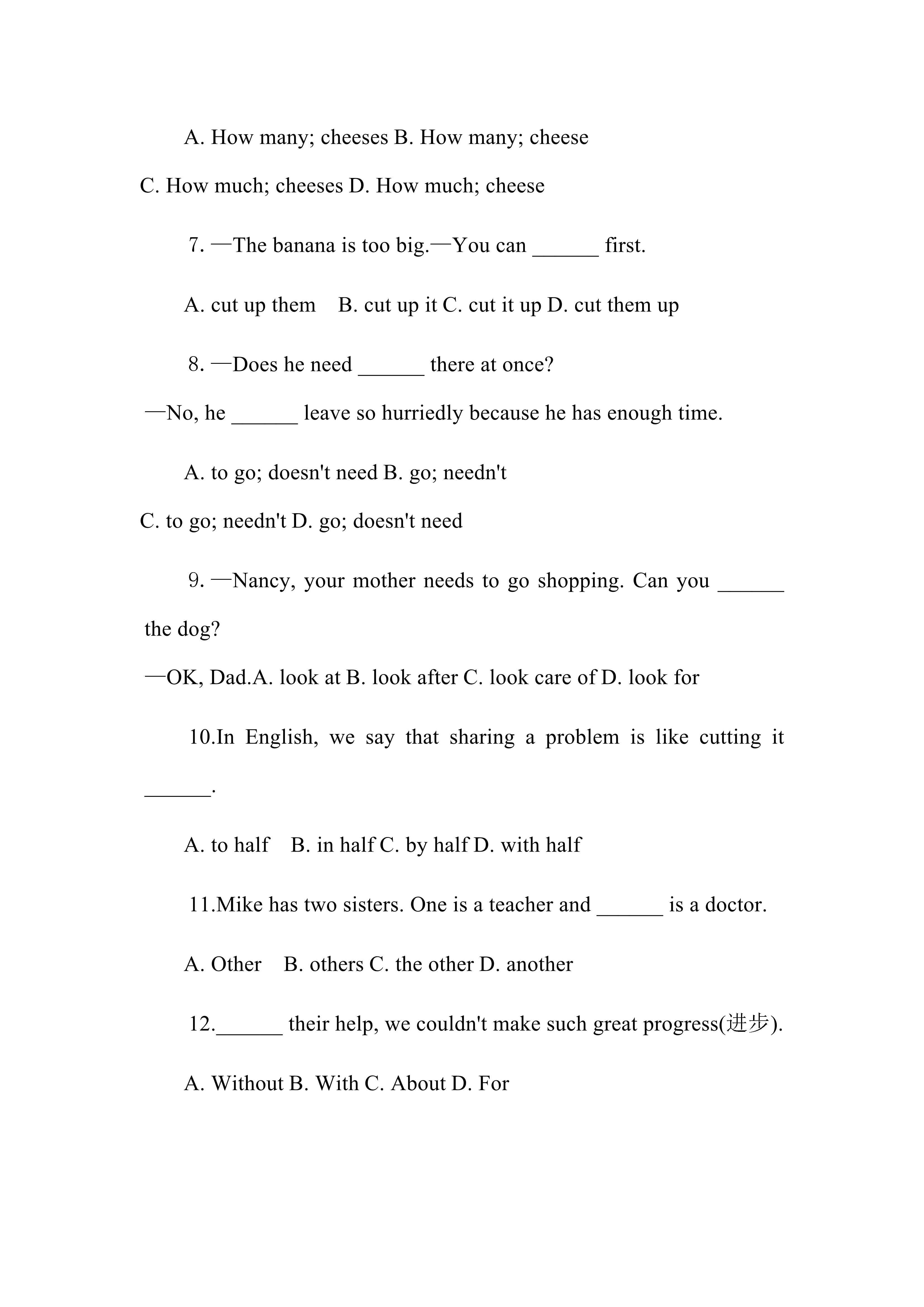 A. How many; cheeses B. How many; cheese

C. How much; cheeses D. How much; cheese

7. —The banana is too big.—You can ______ first.

A. cut up them B. cut up it C. cut it up D. cut them up

8. —Does he need ______ there at once?

—No, he ______ leave so hurriedly because he has enough time.

A. to go; doesn't need B. go; needn't

C. to go; needn't D. go; doesn't need

9. —Nancy, your mother needs to go shopping. Can you ______ the dog?

—OK, Dad.A. look at B. look after C. look care of D. look for

10.In English, we say that sharing a problem is like cutting it ______.

A. to half B. in half C. by half D. with half

11.Mike has two sisters. One is a teacher and ______ is a doctor.

A. Other B. others C. the other D. another

12.______ their help, we couldn't make such great progress(进步).

A. Without B. With C. About D. For